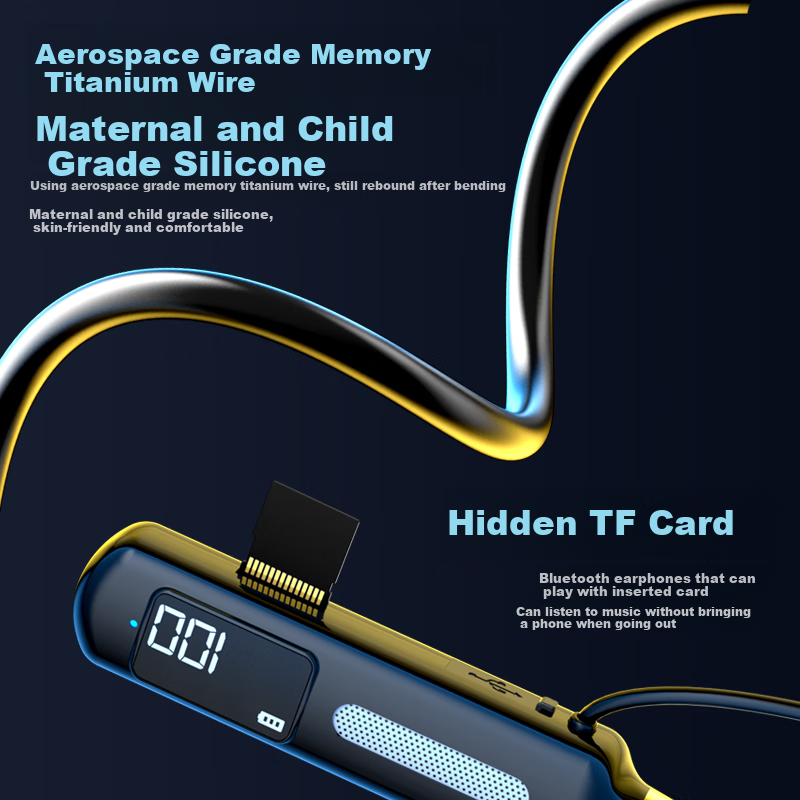 Aerospace Grade Memory Titanium Wire

Maternal and Child Grade Silicone

Using aerospace grade memory titanium wire, still rebound after bending

Maternal and child grade silicone, skin-friendly and comfortable

Hidden TF Card

Bluetooth earphones that can play with inserted card

Can listen to music without bringing a phone when going out

001